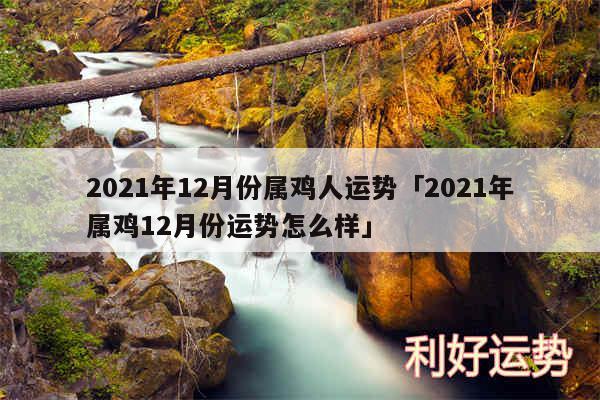 2021年12月份属鸡人运势「2021年属鸡12月份运势怎么样」

利好运势